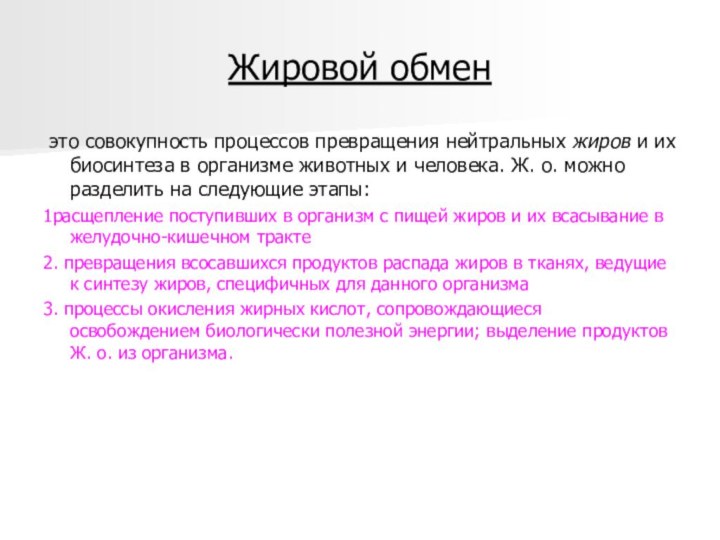 Жировой обмен

это совокупность процессов превращения нейтральных жиров и их биосинтеза в организме животных и человека. Ж. о. можно разделить на следующие этапы:

1расщепление поступивших в организм с пищей жиров и их всасывание в желудочно-кишечном тракте

2. превращения всосавшихся продуктов распада жиров в тканях, ведущие к синтезу жиров, специфичных для данного организма

3. процессы окисления жирных кислот, сопровождающиеся освобождением биологически полезной энергии; выделение продуктов Ж. о. из организма.